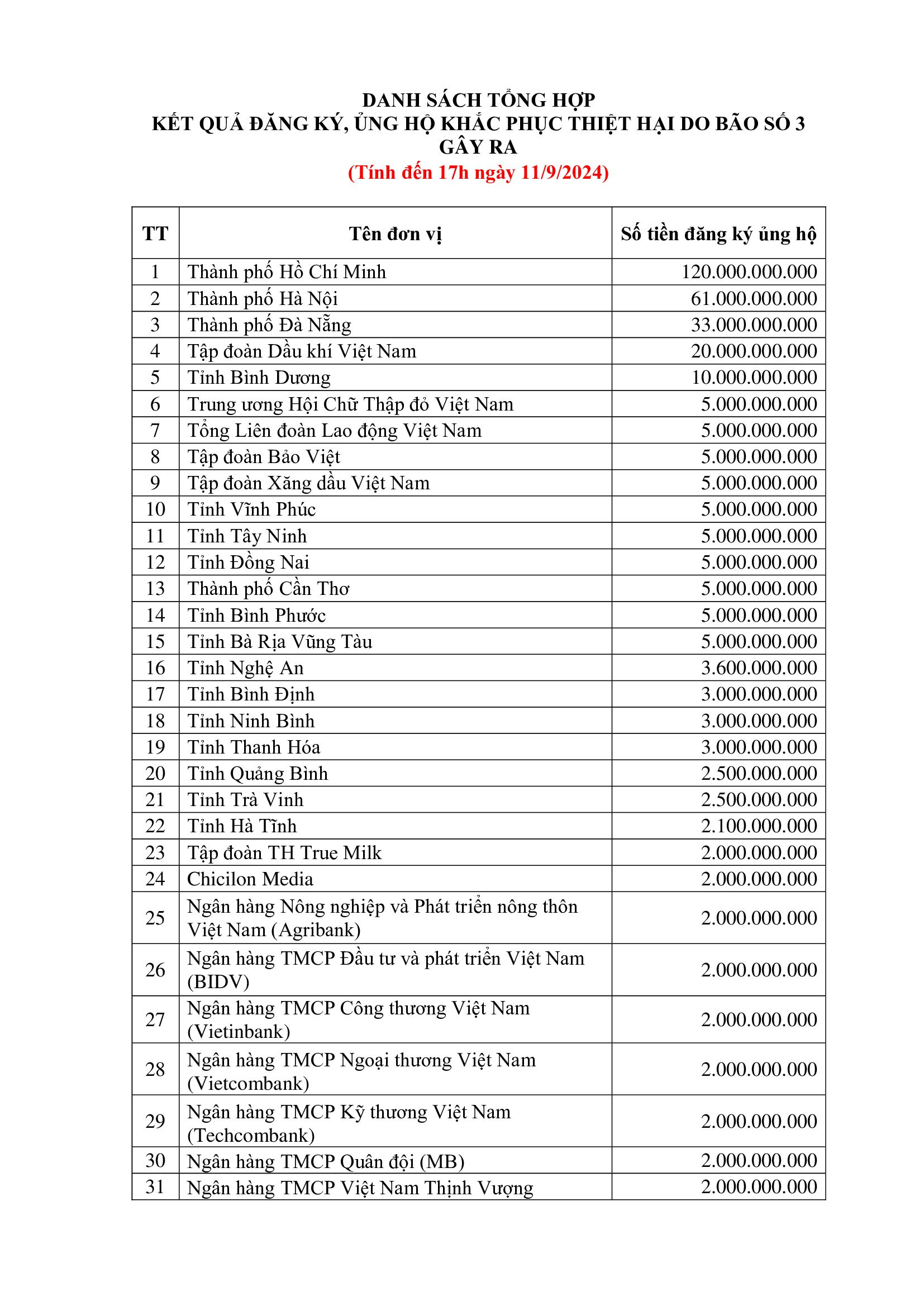 DANH SÁCH TỔNG HỢP
KẾT QUẢ ĐĂNG KÝ, ỦNG HỘ KHẮC PHỤC THIỆT HẠI DO BÃO SỐ 3 GÂY RA
(Tính đến 17h ngày 11/9/2024)

| TT | Tên đơn vị | Số tiền đăng ký ủng hộ |
|---|---|---|
| 1 | Thành phố Hồ Chí Minh | 120.000.000.000 |
| 2 | Thành phố Hà Nội | 61.000.000.000 |
| 3 | Thành phố Đà Nẵng | 33.000.000.000 |
| 4 | Tập đoàn Dầu khí Việt Nam | 20.000.000.000 |
| 5 | Tỉnh Bình Dương | 10.000.000.000 |
| 6 | Trung ương Hội Chữ Thập đỏ Việt Nam | 5.000.000.000 |
| 7 | Tổng Liên đoàn Lao động Việt Nam | 5.000.000.000 |
| 8 | Tập đoàn Bảo Việt | 5.000.000.000 |
| 9 | Tập đoàn Xăng dầu Việt Nam | 5.000.000.000 |
| 10 | Tỉnh Vĩnh Phúc | 5.000.000.000 |
| 11 | Tỉnh Tây Ninh | 5.000.000.000 |
| 12 | Tỉnh Đồng Nai | 5.000.000.000 |
| 13 | Thành phố Cần Thơ | 5.000.000.000 |
| 14 | Tỉnh Bình Phước | 5.000.000.000 |
| 15 | Tỉnh Bà Rịa Vũng Tàu | 5.000.000.000 |
| 16 | Tỉnh Nghệ An | 3.600.000.000 |
| 17 | Tỉnh Bình Định | 3.000.000.000 |
| 18 | Tỉnh Ninh Bình | 3.000.000.000 |
| 19 | Tỉnh Thanh Hóa | 3.000.000.000 |
| 20 | Tỉnh Quảng Bình | 2.500.000.000 |
| 21 | Tỉnh Trà Vinh | 2.500.000.000 |
| 22 | Tỉnh Hà Tĩnh | 2.100.000.000 |
| 23 | Tập đoàn TH True Milk | 2.000.000.000 |
| 24 | Chicilon Media | 2.000.000.000 |
| 25 | Ngân hàng Nông nghiệp và Phát triển nông thôn Việt Nam (Agribank) | 2.000.000.000 |
| 26 | Ngân hàng TMCP Đầu tư và phát triển Việt Nam (BIDV) | 2.000.000.000 |
| 27 | Ngân hàng TMCP Công thương Việt Nam (Vietinbank) | 2.000.000.000 |
| 28 | Ngân hàng TMCP Ngoại thương Việt Nam (Vietcombank) | 2.000.000.000 |
| 29 | Ngân hàng TMCP Kỹ thương Việt Nam (Techcombank) | 2.000.000.000 |
| 30 | Ngân hàng TMCP Quân đội (MB) | 2.000.000.000 |
| 31 | Ngân hàng TMCP Việt Nam Thịnh Vượng | 2.000.000.000 |